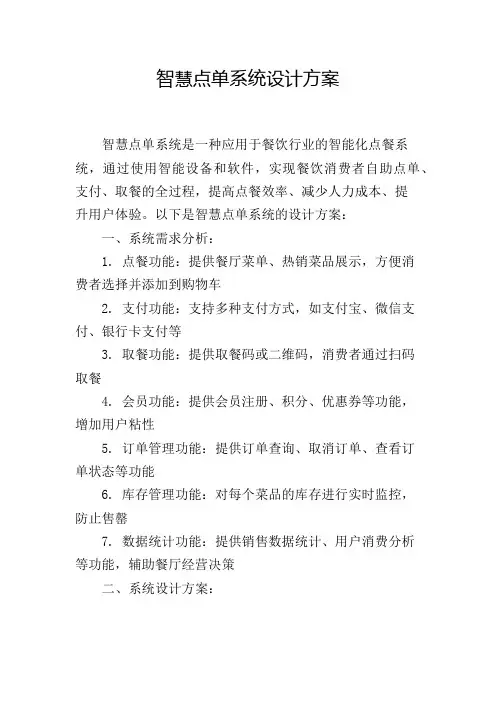 智慧点单系统设计方案

智慧点单系统是一种应用于餐饮行业的智能化点餐系统，通过使用智能设备和软件，实现餐饮消费者自助点单、支付、取餐的全过程，提高点餐效率、减少人力成本、提升用户体验。以下是智慧点单系统的设计方案：

一、系统需求分析：

1. 点餐功能：提供餐厅菜单、热销菜品展示，方便消费者选择并添加到购物车

2. 支付功能：支持多种支付方式，如支付宝、微信支付、银行卡支付等

3. 取餐功能：提供取餐码或二维码，消费者通过扫码取餐

4. 会员功能：提供会员注册、积分、优惠券等功能，增加用户粘性

5. 订单管理功能：提供订单查询、取消订单、查看订单状态等功能

6. 库存管理功能：对每个菜品的库存进行实时监控，防止售罄

7. 数据统计功能：提供销售数据统计、用户消费分析等功能，辅助餐厅经营决策

二、系统设计方案：